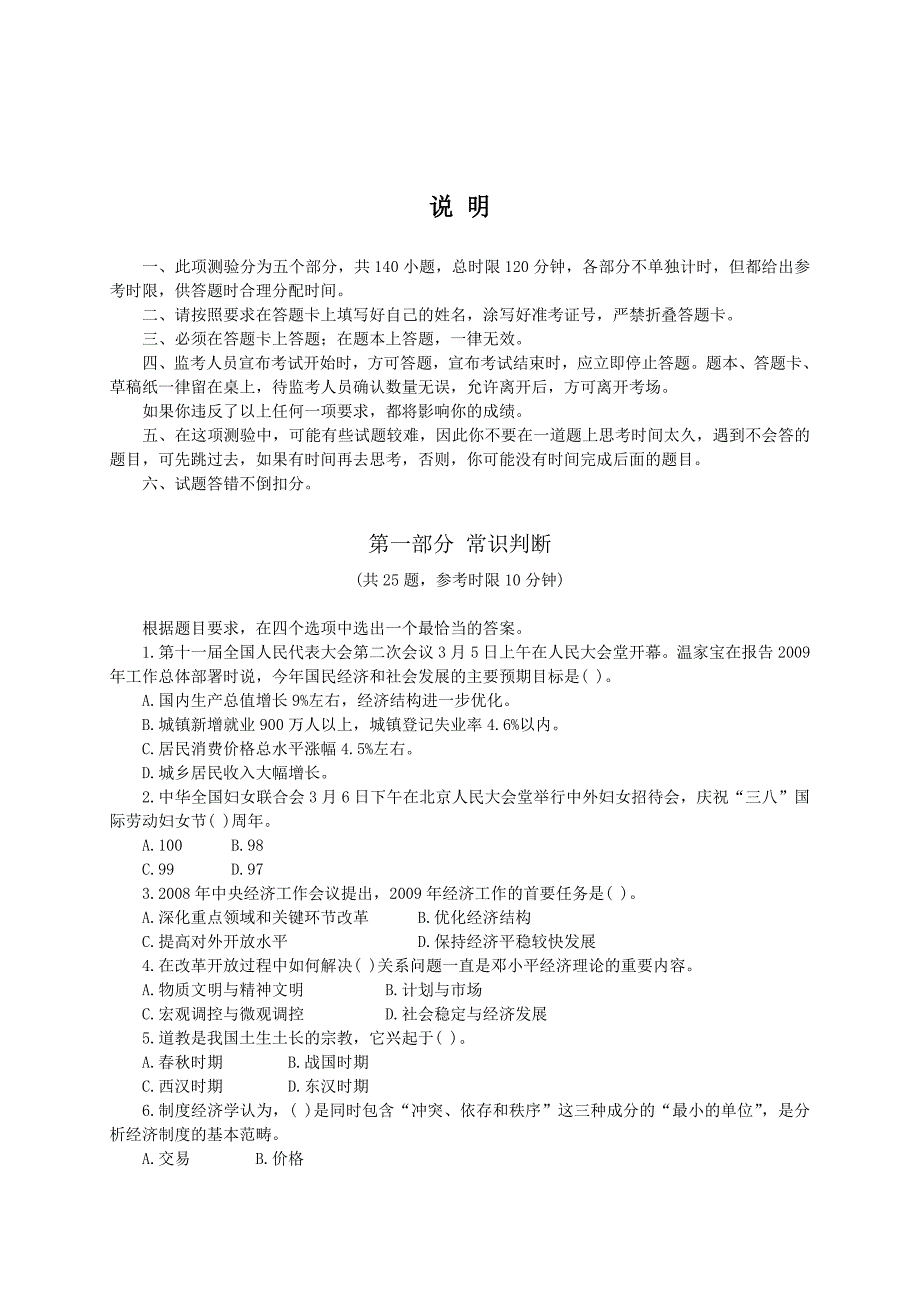 说 明

一、此项测验分为五个部分，共 140 小题，总时限 120 分钟，各部分不单独计时，但都给出参考时限，供答题时合理分配时间。

二、请按照要求在答题卡上填写好自己的姓名，涂写好准考证号，严禁折叠答题卡。

三、必须在答题卡上答题；在题本上答题，一律无效。

四、监考人员宣布考试开始时，方可答题，宣布考试结束时，应立即停止答题。题本、答题卡、草稿纸一律留在桌上，待监考人员确认数量无误，允许离开后，方可离开考场。

如果你违反了以上任何一项要求，都将影响你的成绩。

五、在这项测验中，可能有些试题较难，因此你不要在一道题上思考时间太久，遇到不会答的题目，可先跳过去，如果有时间再去思考，否则，你可能没有时间完成后面的题目。

六、试题答错不倒扣分。

第一部分 常识判断

(共 25 题，参考时限 10 分钟)

根据题目要求，在四个选项中选出一个最恰当的答案。

1. 第十一届全国人民代表大会第二次会议 3 月 5 日上午在人民大会堂开幕。温家宝在报告 2009 年工作总体部署时说，今年国民经济和社会发展的主要预期目标是( )。

A. 国内生产总值增长 9%左右，经济结构进一步优化。

B. 城镇新增就业 900 万人以上，城镇登记失业率 4.6%以内。

C. 居民消费价格总水平涨幅 4.5%左右。

D. 城乡居民收入大幅增长。

2. 中华全国妇女联合会 3 月 6 日下午在北京人民大会堂举行中外妇女招待会，庆祝“三八”国际劳动妇女节( )周年。

A. 100 B. 98

C. 99 D. 97

3. 2008 年中央经济工作会议提出，2009 年经济工作的首要任务是( )。

A. 深化重点领域和关键环节改革 B. 优化经济结构

C. 提高对外开放水平 D. 保持经济平稳较快发展

4. 在改革开放过程中如何解决( )关系问题一直是邓小平经济理论的重要内容。

A. 物质文明与精神文明 B. 计划与市场

C. 宏观调控与微观调控 D. 社会稳定与经济发展

5. 道教是我国土生土长的宗教，它兴起于( )。

A. 春秋时期 B. 战国时期

C. 西汉时期 D. 东汉时期

6. 制度经济学认为，( )是同时包含“冲突、依存和秩序”这三种成分的“最小的单位”，是分析经济制度的基本范畴。

A. 交易 B. 价格